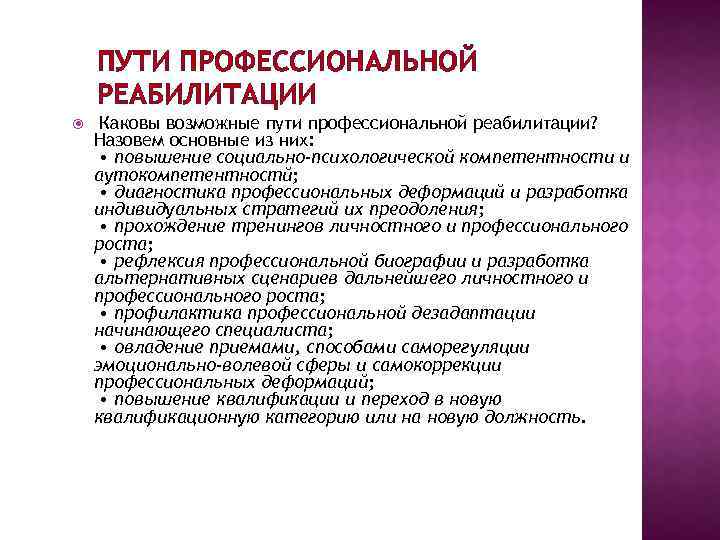 ПУТИ ПРОФЕССИОНАЛЬНОЙ РЕАБИЛИТАЦИИ

Каковы возможные пути профессиональной реабилитации? Назовем основные из них:
• повышение социально-психологической компетентности и аутокомпетентностй;
• диагностика профессиональных деформаций и разработка индивидуальных стратегий их преодоления;
• прохождение тренингов личностного и профессионального роста;
• рефлексия профессиональной биографии и разработка альтернативных сценариев дальнейшего личностного и профессионального роста;
• профилактика профессиональной дезадаптации начинающего специалиста;
• овладение приемами, способами саморегуляции эмоционально-волевой сферы и самокоррекции профессиональных деформаций;
• повышение квалификации и переход в новую квалификационную категорию или на новую должность.